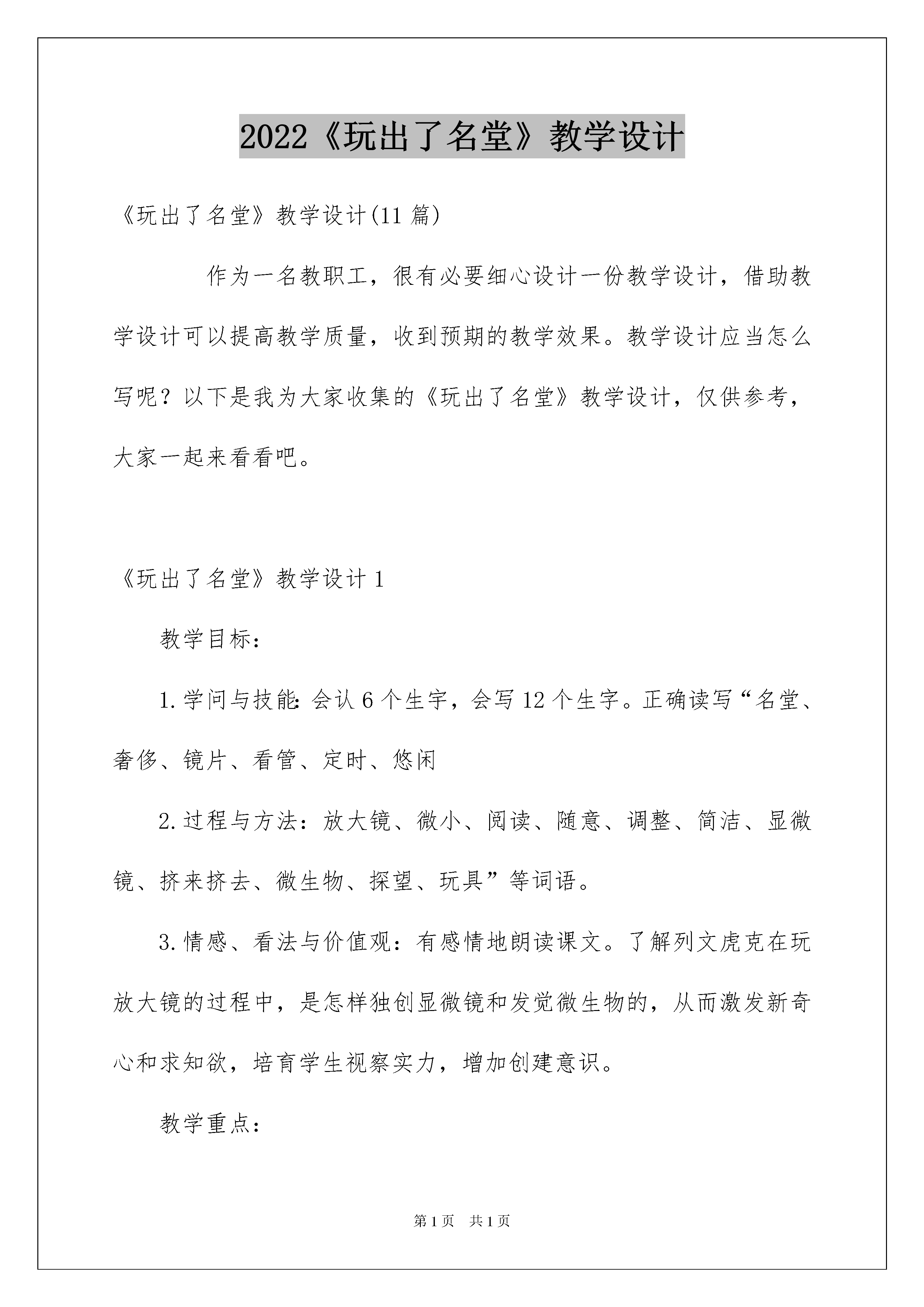 2022《玩出了名堂》教学设计

《玩出了名堂》教学设计(11 篇)

作为一名教职工，很有必要细心设计一份教学设计，借助教学设计可以提高教学质量，收到预期的教学效果。教学设计应当怎么写呢？以下是我为大家收集的《玩出了名堂》教学设计，仅供参考，大家一起来看看吧。

《玩出了名堂》教学设计 1

教学目标：

1.学问与技能：会认 6 个生字，会写 12 个生字。正确读写“名堂、奢侈、镜片、看管、定时、悠闲

2.过程与方法：放大镜、微小、阅读、随意、调整、简洁、显微镜、挤来挤去、微生物、探望、玩具”等词语。

3.情感、看法与价值观：有感情地朗读课文。了解列文虎克在玩放大镜的过程中，是怎样独创显微镜和发觉微生物的，从而激发新奇心和求知欲，培育学生视察实力，增加创建意识。

教学重点：

第 1 页　共 1 页